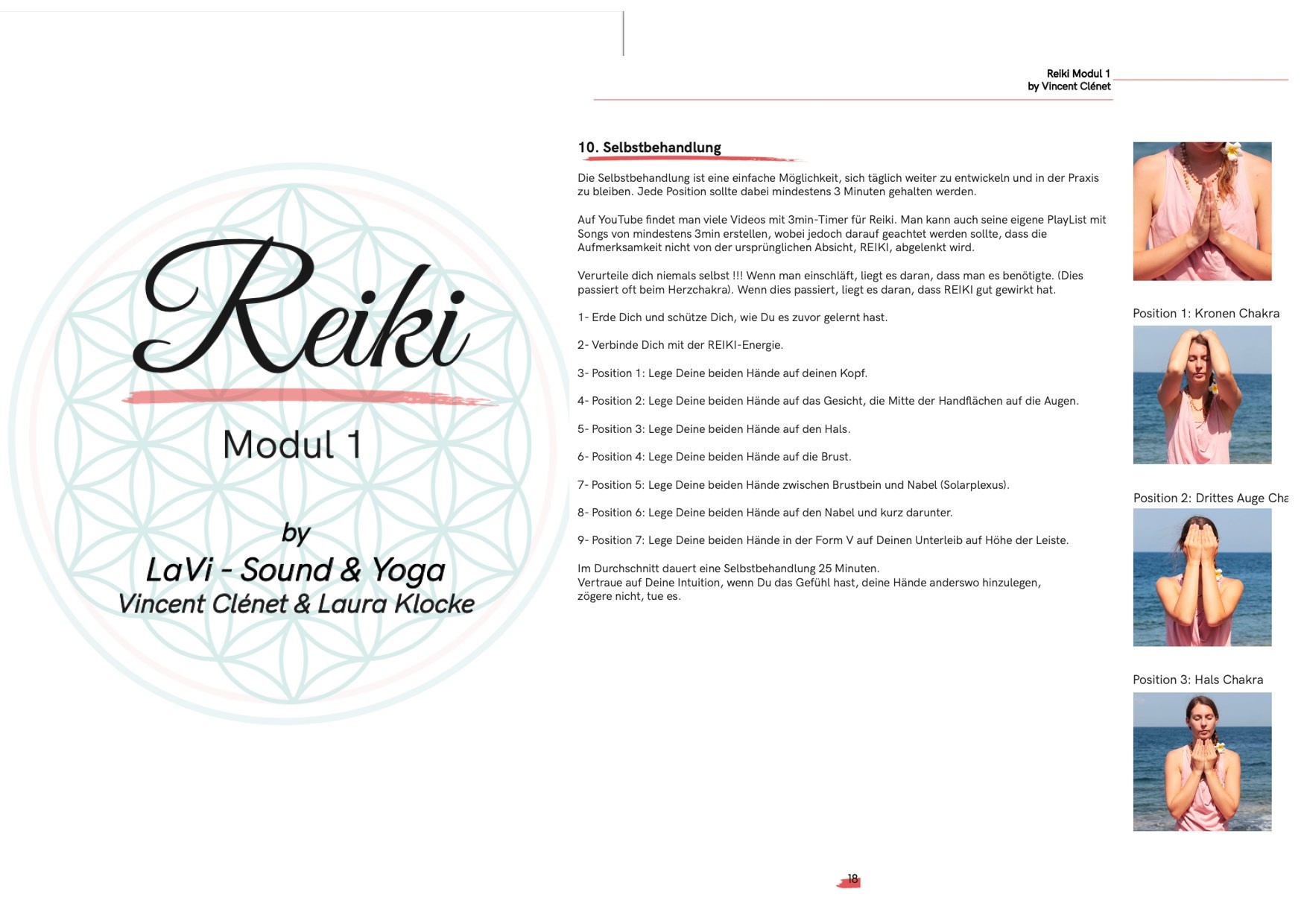 Reiki

Modul 1

by

LaVi - Sound & Yoga

Vincent Clénet & Laura Klocke

Reiki Modul 1
by Vincent Clénet

10. Selbstbehandlung

Die Selbstbehandlung ist eine einfache Möglichkeit, sich täglich weiter zu entwickeln und in der Praxis zu bleiben. Jede Position sollte dabei mindestens 3 Minuten gehalten werden.

Auf YouTube findet man viele Videos mit 3min-Timer für Reiki. Man kann auch seine eigene PlayList mit Songs von mindestens 3min erstellen, wobei jedoch darauf geachtet werden sollte, dass die Aufmerksamkeit nicht von der ursprünglichen Absicht, REIKI, abgelenkt wird.

Verurteile dich niemals selbst !!! Wenn man einschläft, liegt es daran, dass man es benötigte. (Dies passiert oft beim Herzchakra). Wenn dies passiert, liegt es daran, dass REIKI gut gewirkt hat.

1- Erde Dich und schütze Dich, wie Du es zuvor gelernt hast.

2- Verbinde Dich mit der REIKI-Energie.

3- Position 1: Lege Deine beiden Hände auf deinen Kopf.

4- Position 2: Lege Deine beiden Hände auf das Gesicht, die Mitte der Handflächen auf die Augen.

5- Position 3: Lege Deine beiden Hände auf den Hals.

6- Position 4: Lege Deine beiden Hände auf die Brust.

7- Position 5: Lege Deine beiden Hände zwischen Brustbein und Nabel (Solarplexus).

8- Position 6: Lege Deine beiden Hände auf den Nabel und kurz darunter.

9- Position 7: Lege Deine beiden Hände in der Form V auf Deinen Unterleib auf Höhe der Leiste.

Im Durchschnitt dauert eine Selbstbehandlung 25 Minuten.
Vertraue auf Deine Intuition, wenn Du das Gefühl hast, deine Hände anderswo hinzulegen, zögere nicht, tue es.

Position 1: Kronen Chakra

Position 2: Drittes Auge Cha

Position 3: Hals Chakra

18